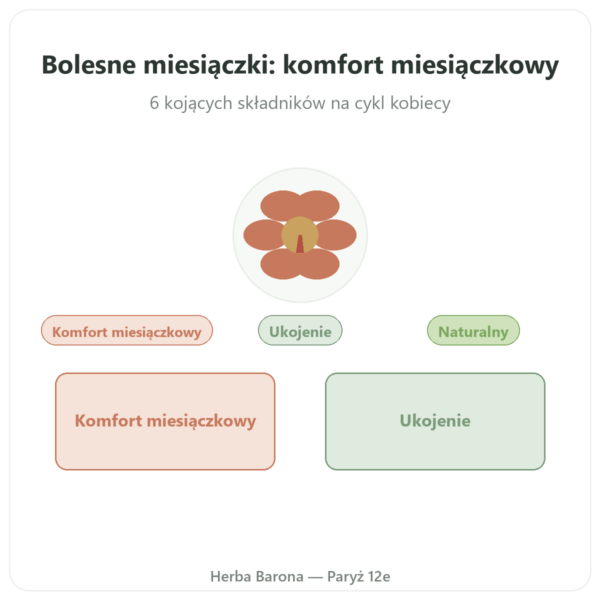 Bolesne miesiączki: komfort miesiączkowy

6 kojących składników na cykl kobiecy

Komfort miesiączkowy

Ukojenie

Naturalny

Komfort miesiączkowy

Ukojenie

Herba Barona — Paryż 12e